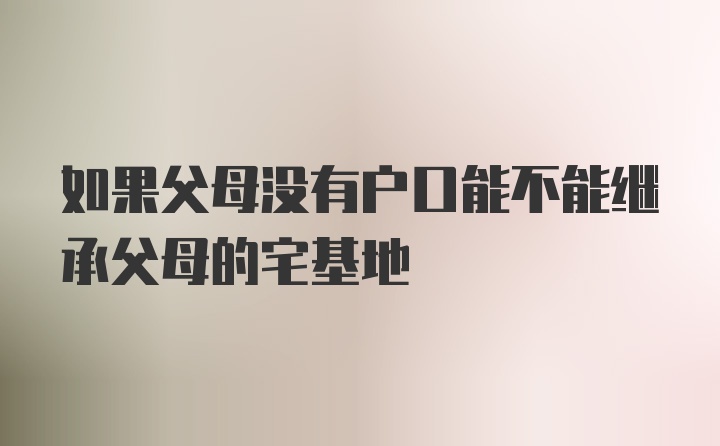 如果父母没有户口能不能继承父母的宅基地